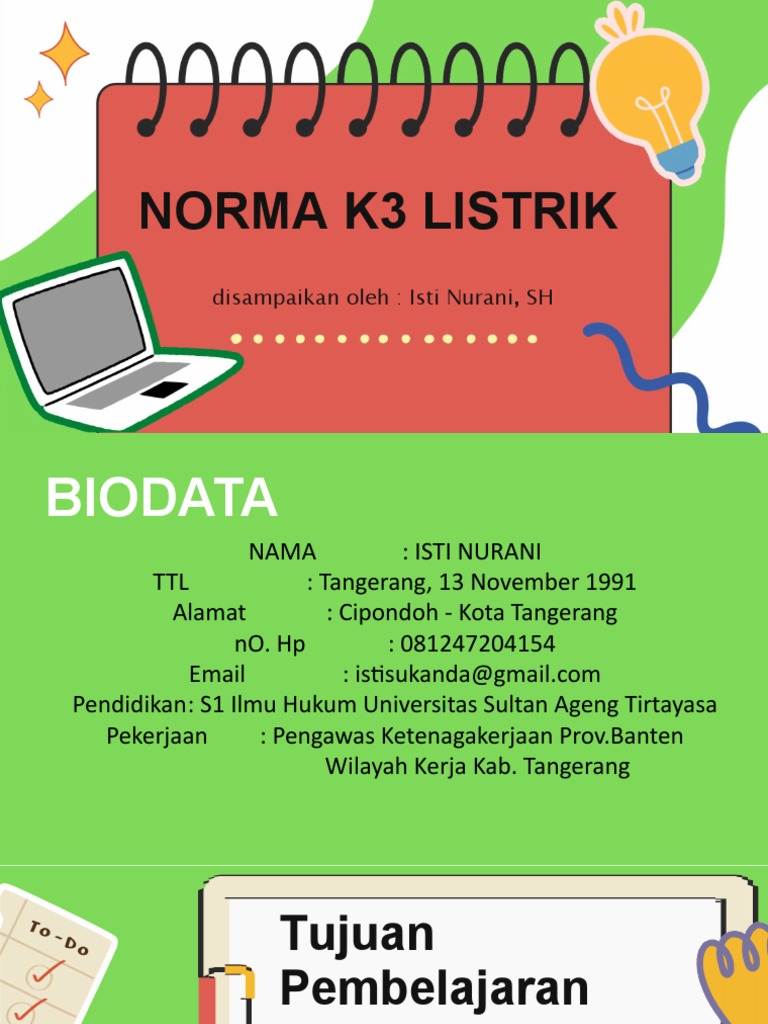 NORMA K3 LISTRIK

disampaikan oleh : Isti Nurani, SH

BIODATA

NAMA : ISTI NURANI
TTL : Tangerang, 13 November 1991
Alamat : Cipondoh - Kota Tangerang
nO. Hp : 081247204154
Email : istisukanda@gmail.com
Pendidikan: S1 Ilmu Hukum Universitas Sultan Ageng Tirtayasa
Pekerjaan : Pengawas Ketenagakerjaan Prov.Banten Wilayah Kerja Kab. Tangerang

To-Do

Tujuan Pembelajaran